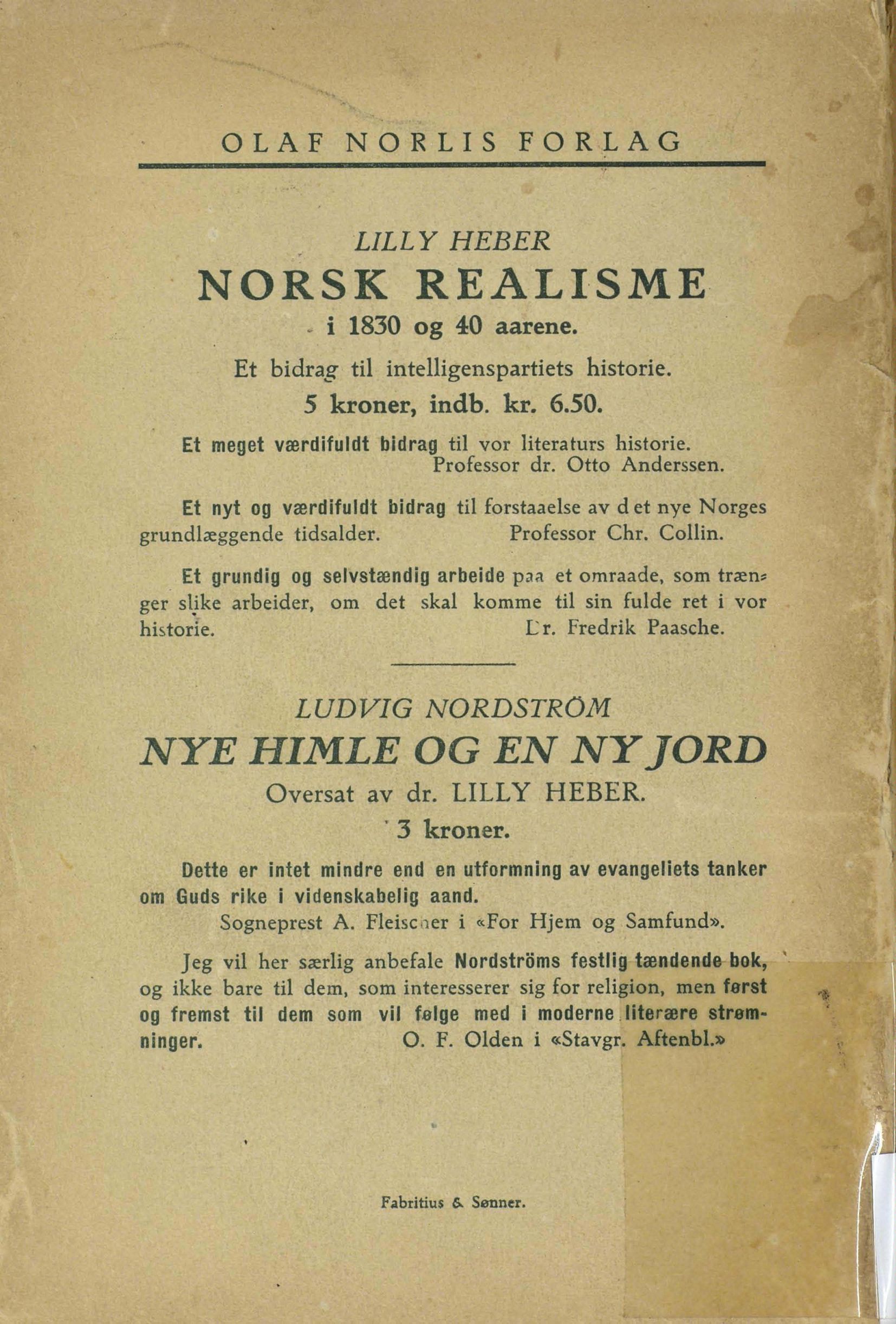 OLAF NORLIS FORLAG

LILLY HEBER

NORSK REALISME

i 1830 og 40 aarene.

Et bidrag til intelligenspartiets historie.

5 kroner, indb. kr. 6.50.

Et meget værdifuldt bidrag til vor literaturs historie.
Professor dr. Otto Anderssen.

Et nyt og værdifuldt bidrag til forstaaelse av det nye Norges grundlæggende tidsalder. Professor Chr. Collin.

Et grundig og selvstændig arbeide paa et omraade, som trænger slike arbeider, om det skal komme til sin fulde ret i vor historie. Dr. Fredrik Paasche.

LUDVIG NORDSTRÖM

NYE HIMLE OG EN NY JORD

Oversat av dr. LILLY HEBER.

3 kroner.

Dette er intet mindre end en utformning av evangeliets tanker om Guds rike i videnskabelig aand.
Sogneprest A. Fleischer i «For Hjem og Samfund».

Jeg vil her særlig anbefale Nordströms festlig tændende bok, og ikke bare til dem, som interesserer sig for religion, men først og fremst til dem som vil følge med i moderne literære strømninger. O. F. Olden i «Stavgr. Aftenbl.»

Fabritius & Sønner.